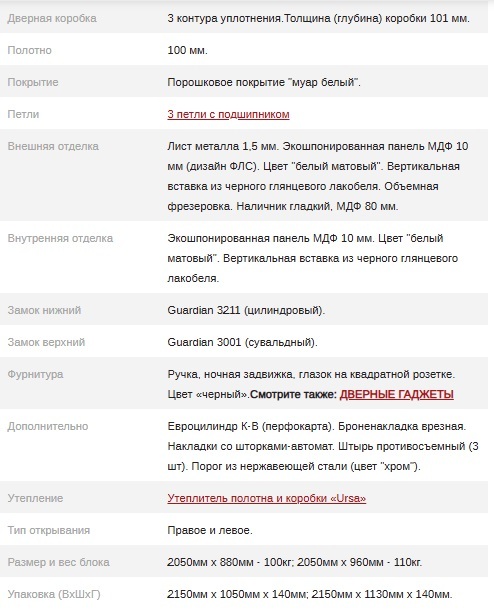 | | |
|---|---|
| Дверная коробка | 3 контура уплотнения.Толщина (глубина) коробки 101 мм. |
| Полотно | 100 мм. |
| Покрытие | Порошковое покрытие "муар белый". |
| Петли | 3 петли с подшипником |
| Внешняя отделка | Лист металла 1,5 мм. Экошпонированная панель МДФ 10 мм (дизайн ФЛС). Цвет "белый матовый". Вертикальная вставка из черного глянцевого лакобеля. Объемная фрезеровка. Наличник гладкий, МДФ 80 мм. |
| Внутренняя отделка | Экошпонированная панель МДФ 10 мм. Цвет "белый матовый". Вертикальная вставка из черного глянцевого лакобеля. |
| Замок нижний | Guardian 3211 (цилиндровый). |
| Замок верхний | Guardian 3001 (сувальдный). |
| Фурнитура | Ручка, ночная задвижка, глазок на квадратной розетке. Цвет «черный».Смотрите также: ДВЕРНЫЕ ГАДЖЕТЫ |
| Дополнительно | Евроцилиндр К-В (перфокарта). Броненакладка врезная. Накладки со шторками-автомат. Штырь противосъемный (3 шт). Порог из нержавеющей стали (цвет "хром"). |
| Утепление | Утеплитель полотна и коробки «Ursa» |
| Тип открывания | Правое и левое. |
| Размер и вес блока | 2050мм х 880мм - 100кг; 2050мм х 960мм - 110кг. |
| Упаковка (ВхШхГ) | 2150мм х 1050мм х 140мм; 2150мм х 1130мм х 140мм. |